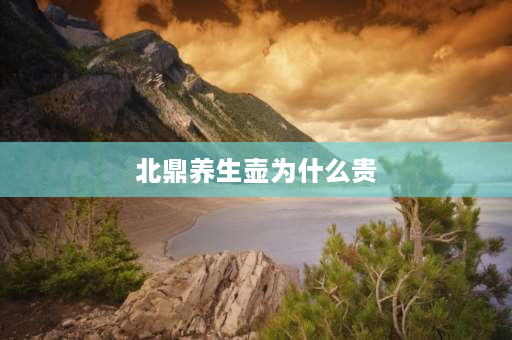 北鼎养生壶为什么贵